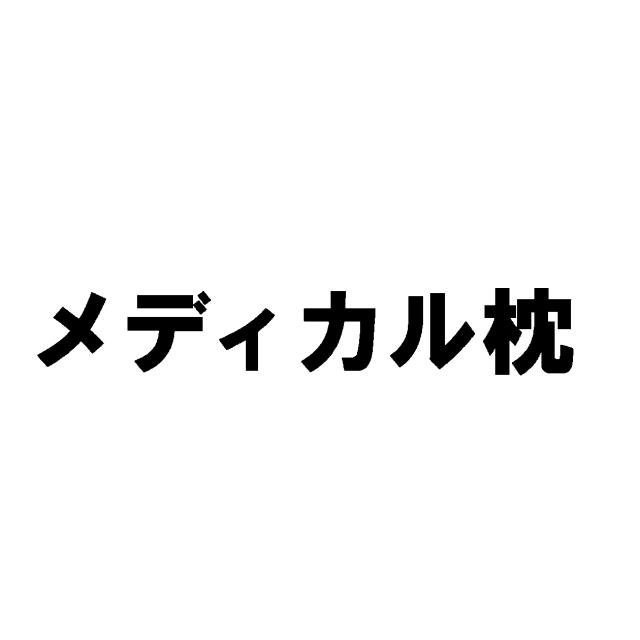 メディカル枕